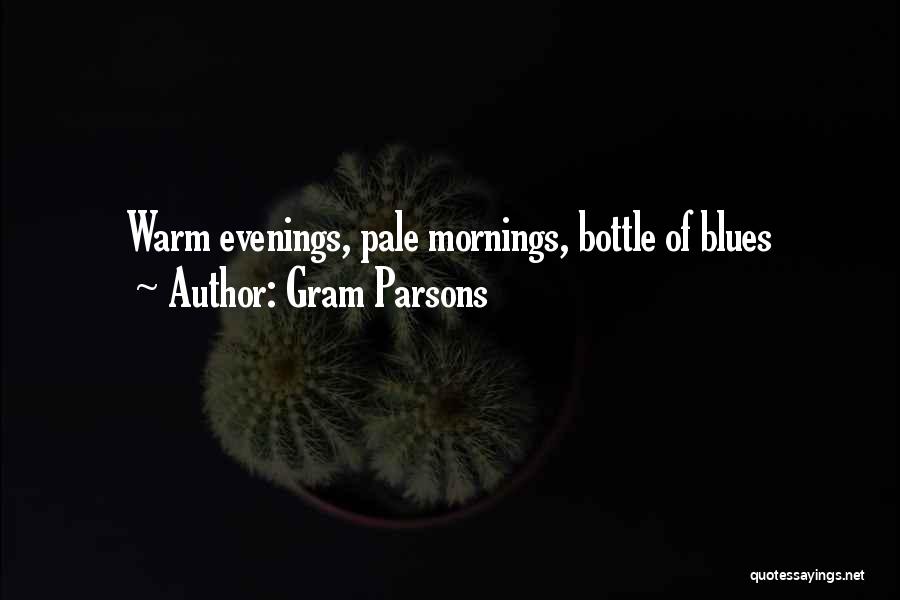 Warm evenings, pale mornings, bottle of blues
~ Author: Gram Parsons

quotessayings.net